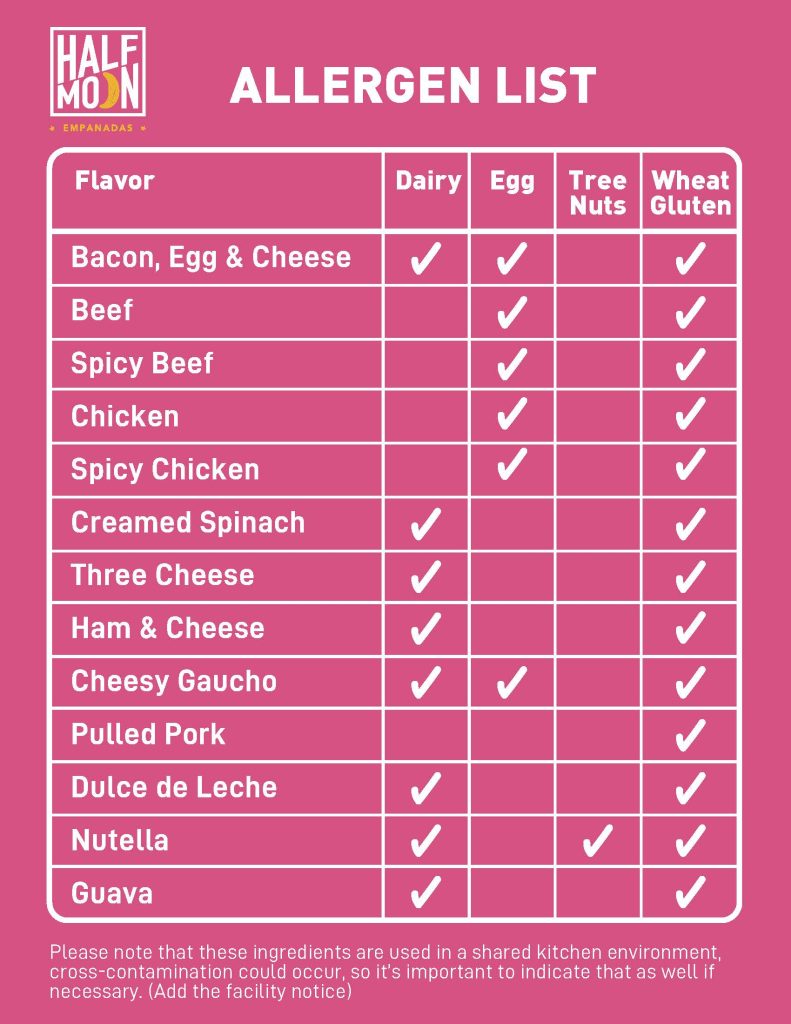 HALF MOON
EMPANADAS

ALLERGEN LIST

| Flavor | Dairy | Egg | Tree Nuts | Wheat Gluten |
|---|---|---|---|---|
| Bacon, Egg & Cheese | ✓ | ✓ | | ✓ |
| Beef | | ✓ | | ✓ |
| Spicy Beef | | ✓ | | ✓ |
| Chicken | | ✓ | | ✓ |
| Spicy Chicken | | ✓ | | ✓ |
| Creamed Spinach | ✓ | | | ✓ |
| Three Cheese | ✓ | | | ✓ |
| Ham & Cheese | ✓ | | | ✓ |
| Cheesy Gaucho | ✓ | ✓ | | ✓ |
| Pulled Pork | | | | ✓ |
| Dulce de Leche | ✓ | | | ✓ |
| Nutella | ✓ | | ✓ | ✓ |
| Guava | ✓ | | | ✓ |

Please note that these ingredients are used in a shared kitchen environment, cross-contamination could occur, so it's important to indicate that as well if necessary. (Add the facility notice)